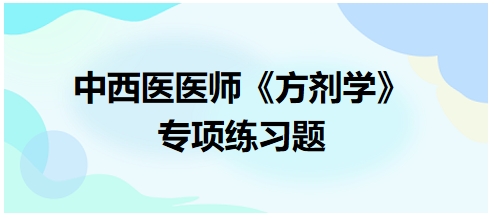 中西医医师《方剂学》
专项练习题